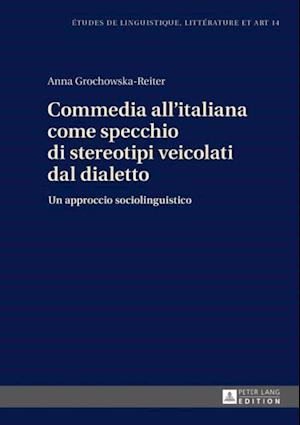 ÉTUDES DE LINGUISTIQUE, LITTÉRATURE ET ART 14

Anna Grochowska-Reiter

Commedia all'italiana come specchio di stereotipi veicolati dal dialetto

Un approccio sociolinguistico

PETER LANG EDITION